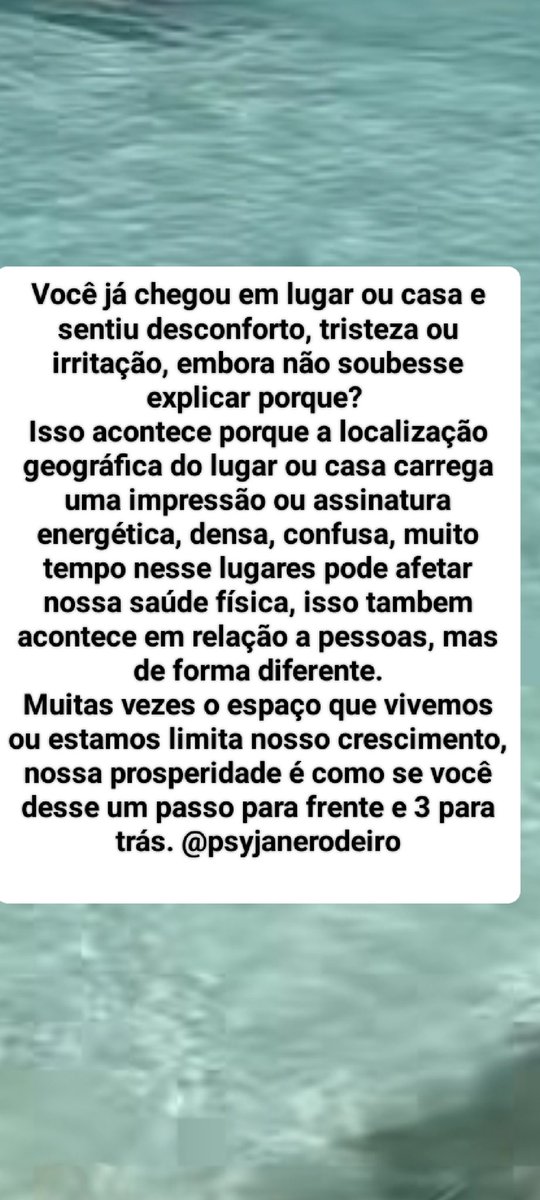 Você já chegou em lugar ou casa e sentiu desconforto, tristeza ou irritação, embora não soubesse explicar porque?
Isso acontece porque a localização geográfica do lugar ou casa carrega uma impressão ou assinatura energética, densa, confusa, muito tempo nesse lugares pode afetar nossa saúde física, isso tambem acontece em relação a pessoas, mas de forma diferente.
Muitas vezes o espaço que vivemos ou estamos limita nosso crescimento, nossa prosperidade é como se você desse um passo para frente e 3 para trás. @psyjanerodeiro